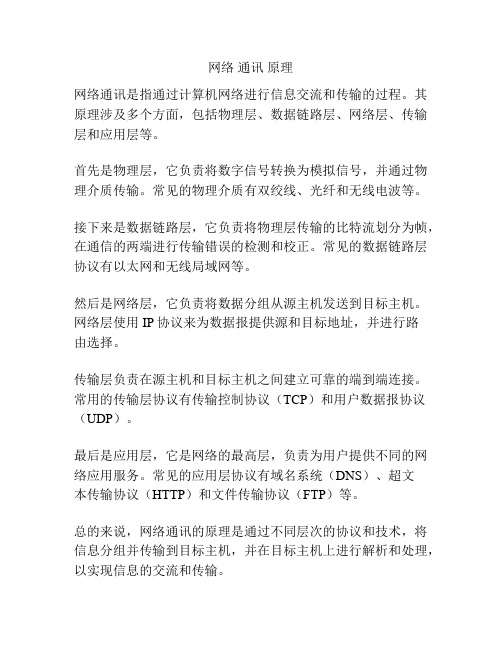 网络 通讯 原理

网络通讯是指通过计算机网络进行信息交流和传输的过程。其原理涉及多个方面，包括物理层、数据链路层、网络层、传输层和应用层等。

首先是物理层，它负责将数字信号转换为模拟信号，并通过物理介质传输。常见的物理介质有双绞线、光纤和无线电波等。

接下来是数据链路层，它负责将物理层传输的比特流划分为帧，在通信的两端进行传输错误的检测和校正。常见的数据链路层协议有以太网和无线局域网等。

然后是网络层，它负责将数据分组从源主机发送到目标主机。网络层使用 IP 协议来为数据报提供源和目标地址，并进行路由选择。

传输层负责在源主机和目标主机之间建立可靠的端到端连接。常用的传输层协议有传输控制协议（TCP）和用户数据报协议（UDP）。

最后是应用层，它是网络的最高层，负责为用户提供不同的网络应用服务。常见的应用层协议有域名系统（DNS）、超文本传输协议（HTTP）和文件传输协议（FTP）等。

总的来说，网络通讯的原理是通过不同层次的协议和技术，将信息分组并传输到目标主机，并在目标主机上进行解析和处理，以实现信息的交流和传输。